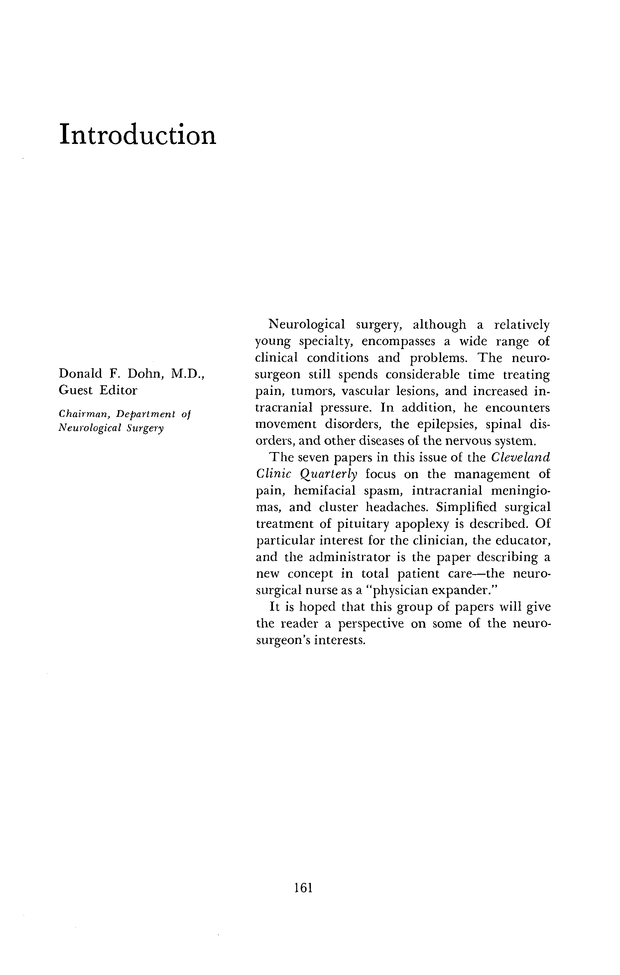 Introduction

Donald F. Dohn, M.D., Guest Editor

Chairman, Department of Neurological Surgery

Neurological surgery, although a relatively young specialty, encompasses a wide range of clinical conditions and problems. The neurosurgeon still spends considerable time treating pain, tumors, vascular lesions, and increased intracranial pressure. In addition, he encounters movement disorders, the epilepsies, spinal disorders, and other diseases of the nervous system.

The seven papers in this issue of the Cleveland Clinic Quarterly focus on the management of pain, hemifacial spasm, intracranial meningiomas, and cluster headaches. Simplified surgical treatment of pituitary apoplexy is described. Of particular interest for the clinician, the educator, and the administrator is the paper describing a new concept in total patient care—the neurosurgical nurse as a "physician expander."

It is hoped that this group of papers will give the reader a perspective on some of the neurosurgeon's interests.

161